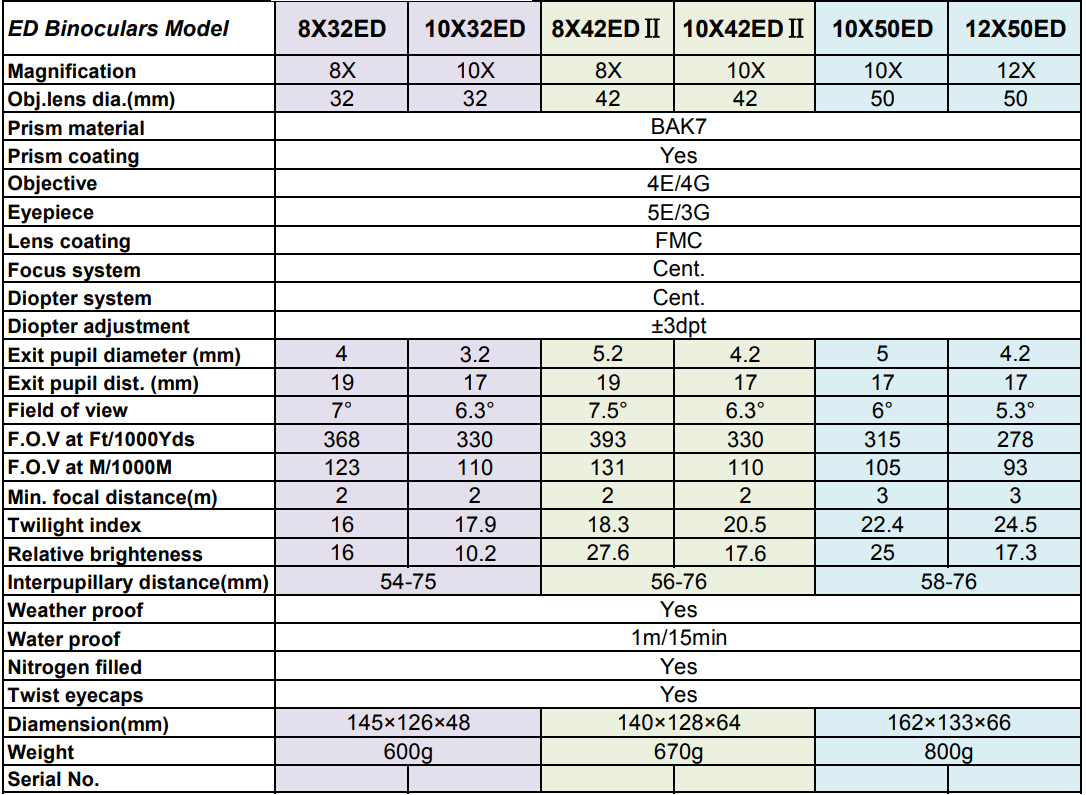 | ED Binoculars Model | 8X32ED | 10X32ED | 8X42ED Ⅱ | 10X42ED Ⅱ | 10X50ED | 12X50ED |
|---|---|---|---|---|---|---|
| Magnification | 8X | 10X | 8X | 10X | 10X | 12X |
| Obj.lens dia.(mm) | 32 | 32 | 42 | 42 | 50 | 50 |
| Prism material | BAK7 | | | | | |
| Prism coating | Yes | | | | | |
| Objective | 4E/4G | | | | | |
| Eyepiece | 5E/3G | | | | | |
| Lens coating | FMC | | | | | |
| Focus system | Cent. | | | | | |
| Diopter system | Cent. | | | | | |
| Diopter adjustment | ±3dpt | | | | | |
| Exit pupil diameter (mm) | 4 | 3.2 | 5.2 | 4.2 | 5 | 4.2 |
| Exit pupil dist. (mm) | 19 | 17 | 19 | 17 | 17 | 17 |
| Field of view | 7° | 6.3° | 7.5° | 6.3° | 6° | 5.3° |
| F.O.V at Ft/1000Yds | 368 | 330 | 393 | 330 | 315 | 278 |
| F.O.V at M/1000M | 123 | 110 | 131 | 110 | 105 | 93 |
| Min. focal distance(m) | 2 | 2 | 2 | 2 | 3 | 3 |
| Twilight index | 16 | 17.9 | 18.3 | 20.5 | 22.4 | 24.5 |
| Relative brighteness | 16 | 10.2 | 27.6 | 17.6 | 25 | 17.3 |
| Interpupillary distance(mm) | 54-75 | | 56-76 | | 58-76 | |
| Weather proof | Yes | | | | | |
| Water proof | 1m/15min | | | | | |
| Nitrogen filled | Yes | | | | | |
| Twist eyecaps | Yes | | | | | |
| Diamension(mm) | 145×126×48 | | 140×128×64 | | 162×133×66 | |
| Weight | 600g | | 670g | | 800g | |
| Serial No. | | | | | | |